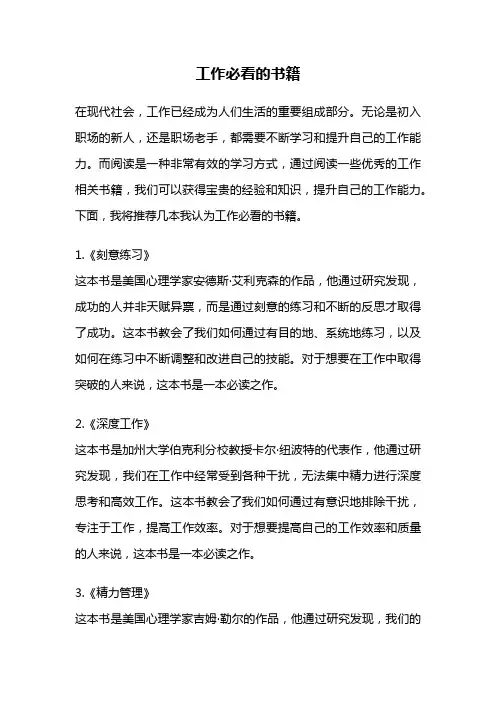 工作必看的书籍

在现代社会，工作已经成为人们生活的重要组成部分。无论是初入职场的新人，还是职场老手，都需要不断学习和提升自己的工作能力。而阅读是一种非常有效的学习方式，通过阅读一些优秀的工作相关书籍，我们可以获得宝贵的经验和知识，提升自己的工作能力。下面，我将推荐几本我认为工作必看的书籍。

1.《刻意练习》
这本书是美国心理学家安德斯·艾利克森的作品，他通过研究发现，成功的人并非天赋异禀，而是通过刻意的练习和不断的反思才取得了成功。这本书教会了我们如何通过有目的地、系统地练习，以及如何在练习中不断调整和改进自己的技能。对于想要在工作中取得突破的人来说，这本书是一本必读之作。

2.《深度工作》
这本书是加州大学伯克利分校教授卡尔·纽波特的代表作，他通过研究发现，我们在工作中经常受到各种干扰，无法集中精力进行深度思考和高效工作。这本书教会了我们如何通过有意识地排除干扰，专注于工作，提高工作效率。对于想要提高自己的工作效率和质量的人来说，这本书是一本必读之作。

3.《精力管理》
这本书是美国心理学家吉姆·勒尔的作品，他通过研究发现，我们的